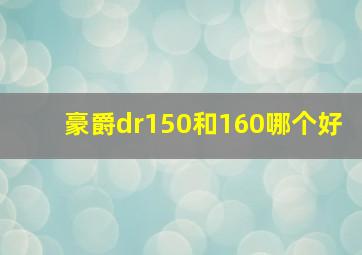 豪爵dr150和160哪个好